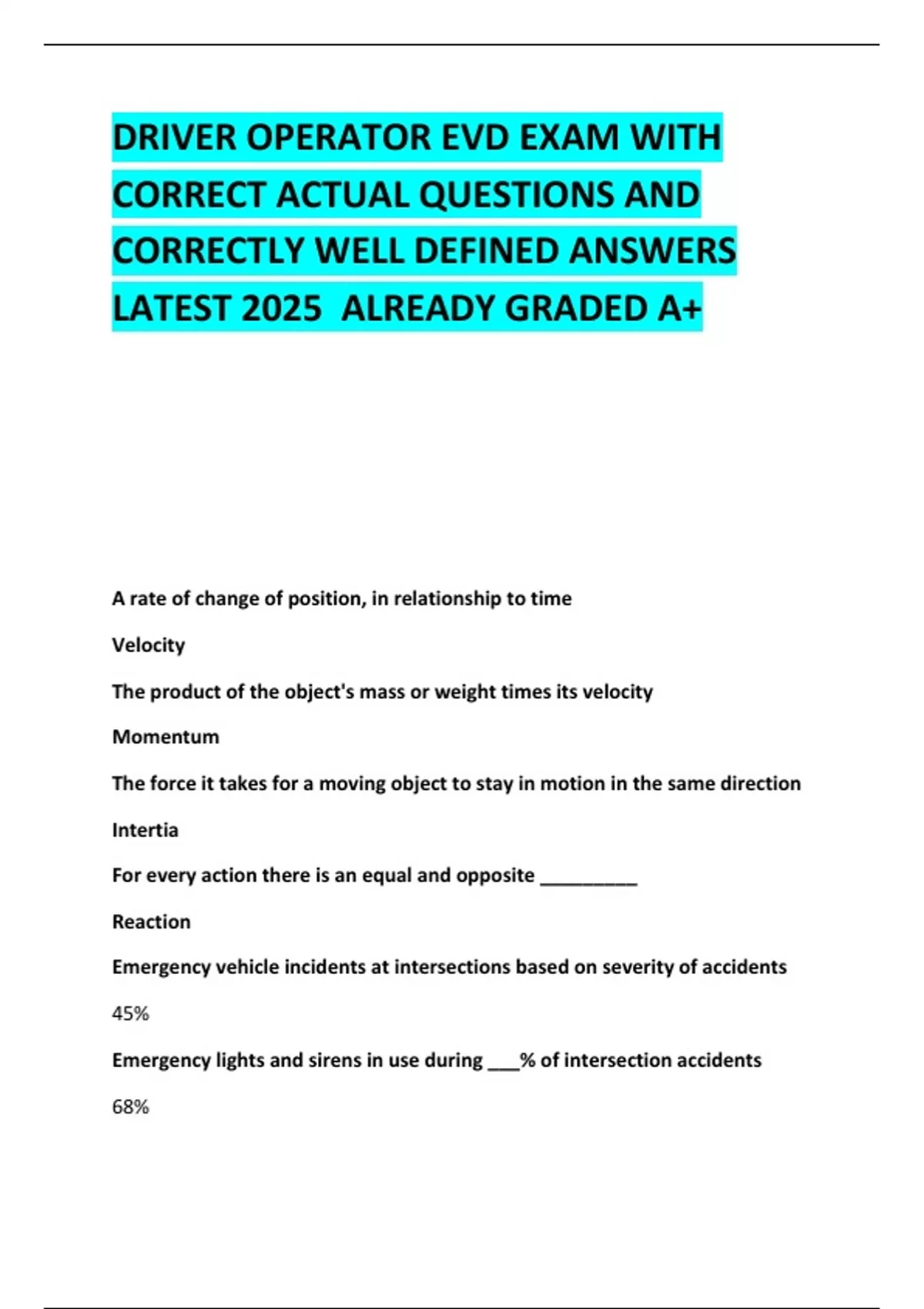 DRIVER OPERATOR EVD EXAM WITH CORRECT ACTUAL QUESTIONS AND CORRECTLY WELL DEFINED ANSWERS LATEST 2025 ALREADY GRADED A+

A rate of change of position, in relationship to time

Velocity

The product of the object's mass or weight times its velocity

Momentum

The force it takes for a moving object to stay in motion in the same direction

Intertia

For every action there is an equal and opposite _________

Reaction

Emergency vehicle incidents at intersections based on severity of accidents

45%

Emergency lights and sirens in use during ___% of intersection accidents

68%